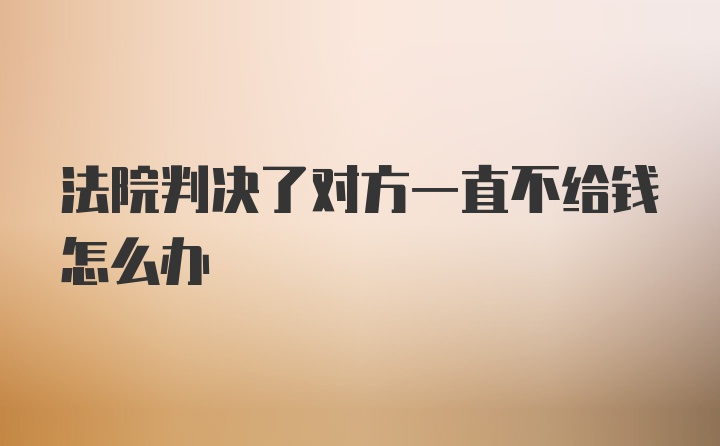 法院判决了对方一直不给钱怎么办